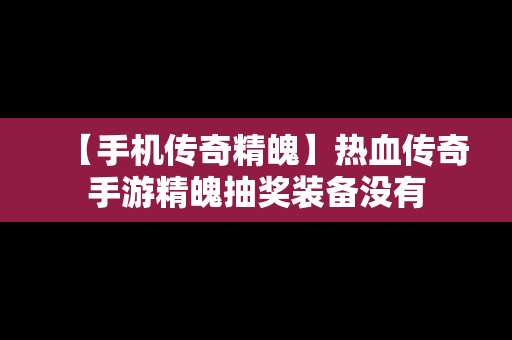 【手机传奇精魄】热血传奇手游精魄抽奖装备没有